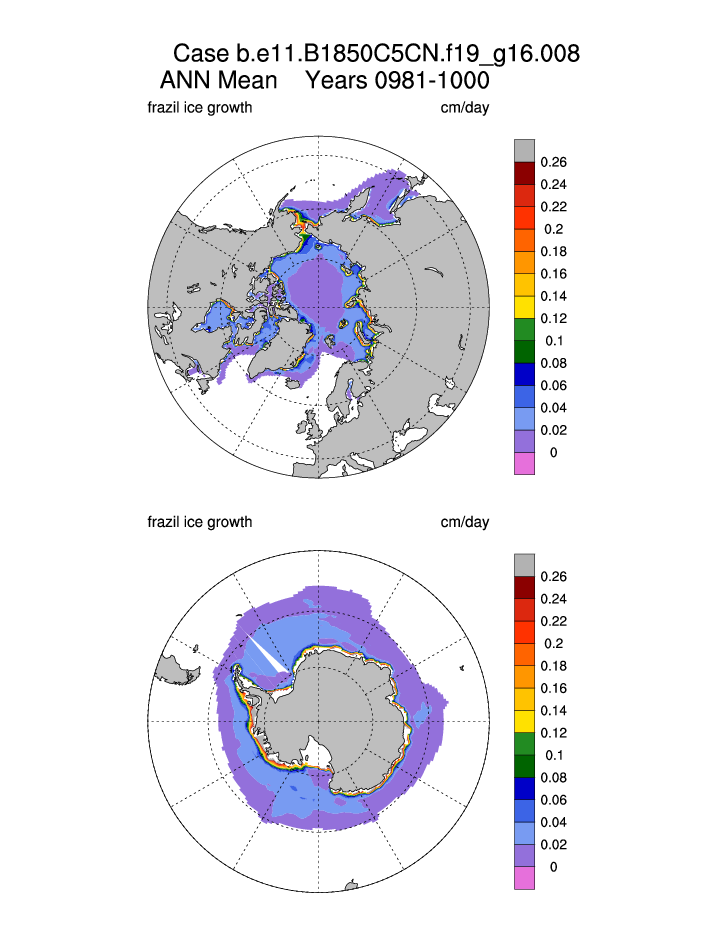 Case b.e11.B1850C5CN.f19_g16.008
ANN Mean Years 0981-1000

frazil ice growth cm/day

0.26
0.24
0.22
0.2
0.18
0.16
0.14
0.12
0.1
0.08
0.06
0.04
0.02
0

frazil ice growth cm/day

0.26
0.24
0.22
0.2
0.18
0.16
0.14
0.12
0.1
0.08
0.06
0.04
0.02
0